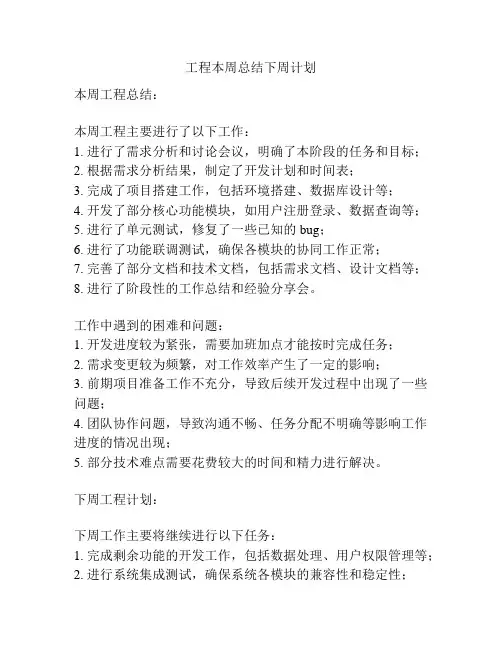 工程本周总结下周计划

本周工程总结：

本周工程主要进行了以下工作：
1. 进行了需求分析和讨论会议，明确了本阶段的任务和目标；
2. 根据需求分析结果，制定了开发计划和时间表；
3. 完成了项目搭建工作，包括环境搭建、数据库设计等；
4. 开发了部分核心功能模块，如用户注册登录、数据查询等；
5. 进行了单元测试，修复了一些已知的 bug；
6. 进行了功能联调测试，确保各模块的协同工作正常；
7. 完善了部分文档和技术文档，包括需求文档、设计文档等；
8. 进行了阶段性的工作总结和经验分享会。

工作中遇到的困难和问题：
1. 开发进度较为紧张，需要加班加点才能按时完成任务；
2. 需求变更较为频繁，对工作效率产生了一定的影响；
3. 前期项目准备工作不充分，导致后续开发过程中出现了一些问题；
4. 团队协作问题，导致沟通不畅、任务分配不明确等影响工作进度的情况出现；
5. 部分技术难点需要花费较大的时间和精力进行解决。

下周工程计划：

下周工作主要将继续进行以下任务：
1. 完成剩余功能的开发工作，包括数据处理、用户权限管理等；
2. 进行系统集成测试，确保系统各模块的兼容性和稳定性；